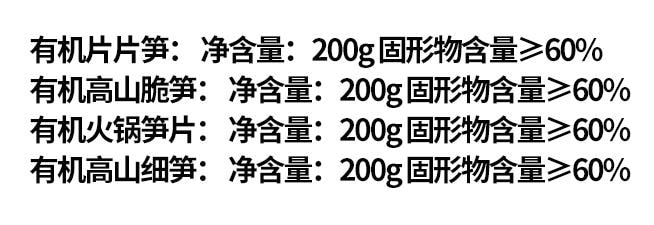 有机片片笋：净含量：200g 固形物含量≥60%
有机高山脆笋：净含量：200g 固形物含量≥60%
有机火锅笋片：净含量：200g 固形物含量≥60%
有机高山细笋：净含量：200g 固形物含量≥60%